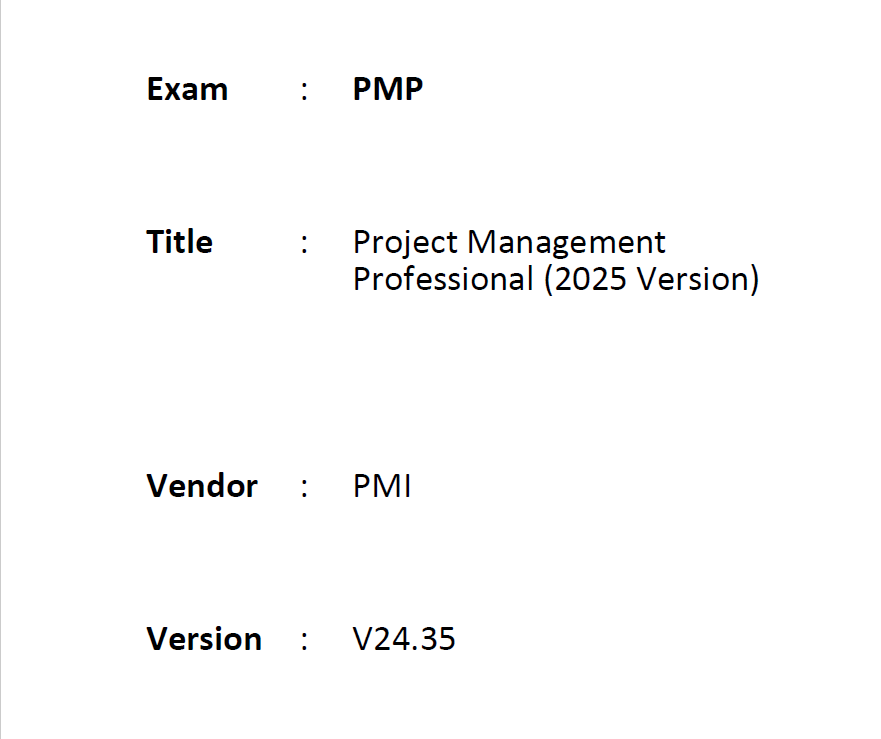 Exam : PMP

Title : Project Management Professional (2025 Version)

Vendor : PMI

Version : V24.35